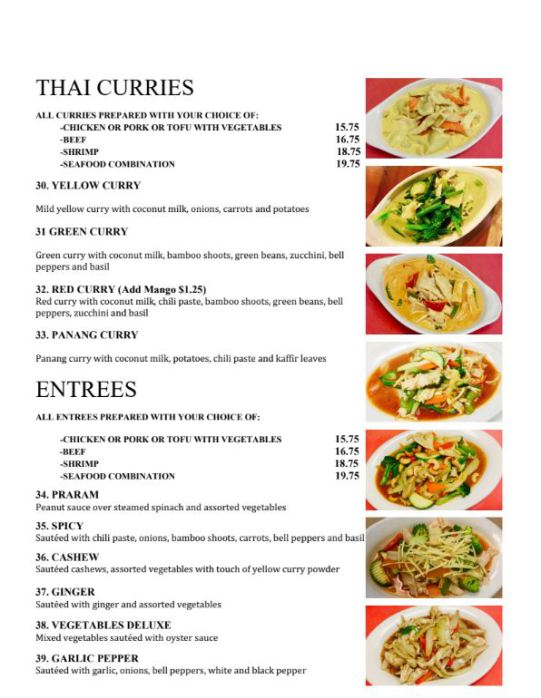 THAI CURRIES

ALL CURRIES PREPARED WITH YOUR CHOICE OF:
-CHICKEN OR PORK OR TOFU WITH VEGETABLES 15.75
-BEEF 16.75
-SHRIMP 18.75
-SEAFOOD COMBINATION 19.75

30. YELLOW CURRY

Mild yellow curry with coconut milk, onions, carrots and potatoes

31 GREEN CURRY

Green curry with coconut milk, bamboo shoots, green beans, zucchini, bell peppers and basil

32. RED CURRY (Add Mango $1.25)
Red curry with coconut milk, chili paste, bamboo shoots, green beans, bell peppers, zucchini and basil

33. PANANG CURRY

Panang curry with coconut milk, potatoes, chili paste and kaffir leaves

ENTREES

ALL ENTREES PREPARED WITH YOUR CHOICE OF:

-CHICKEN OR PORK OR TOFU WITH VEGETABLES 15.75
-BEEF 16.75
-SHRIMP 18.75
-SEAFOOD COMBINATION 19.75

34. PRARAM
Peanut sauce over steamed spinach and assorted vegetables

35. SPICY
Sautéed with chili paste, onions, bamboo shoots, carrots, bell peppers and basil

36. CASHEW
Sautéed cashews, assorted vegetables with touch of yellow curry powder

37. GINGER
Sautéed with ginger and assorted vegetables

38. VEGETABLES DELUXE
Mixed vegetables sautéed with oyster sauce

39. GARLIC PEPPER
Sautéed with garlic, onions, bell peppers, white and black pepper